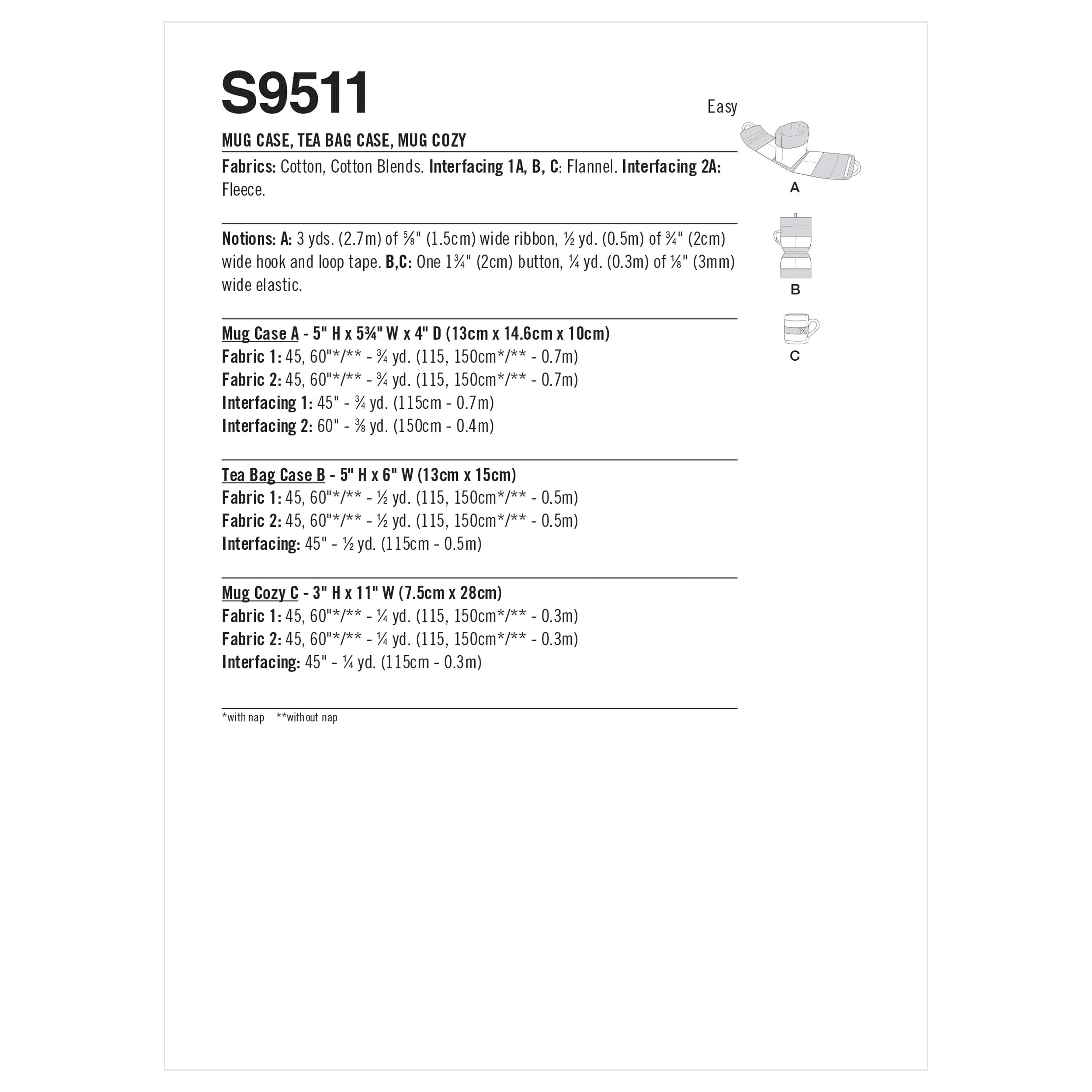 S9511

Easy

MUG CASE, TEA BAG CASE, MUG COZY

Fabrics: Cotton, Cotton Blends. Interfacing 1A, B, C: Flannel. Interfacing 2A: Fleece.

Notions: A: 3 yds. (2.7m) of ⅝" (1.5cm) wide ribbon, ½ yd. (0.5m) of ¾" (2cm) wide hook and loop tape. B,C: One 1¾" (2cm) button, ¼ yd. (0.3m) of ⅛" (3mm) wide elastic.

Mug Case A - 5" H x 5¾" W x 4" D (13cm x 14.6cm x 10cm)
Fabric 1: 45, 60"*/** - ¾ yd. (115, 150cm*/** - 0.7m)
Fabric 2: 45, 60"*/** - ¾ yd. (115, 150cm*/** - 0.7m)
Interfacing 1: 45" - ¾ yd. (115cm - 0.7m)
Interfacing 2: 60" - ⅜ yd. (150cm - 0.4m)

Tea Bag Case B - 5" H x 6" W (13cm x 15cm)
Fabric 1: 45, 60"*/** - ½ yd. (115, 150cm*/** - 0.5m)
Fabric 2: 45, 60"*/** - ½ yd. (115, 150cm*/** - 0.5m)
Interfacing: 45" - ½ yd. (115cm - 0.5m)

Mug Cozy C - 3" H x 11" W (7.5cm x 28cm)
Fabric 1: 45, 60"*/** - ¼ yd. (115, 150cm*/** - 0.3m)
Fabric 2: 45, 60"*/** - ¼ yd. (115, 150cm*/** - 0.3m)
Interfacing: 45" - ¼ yd. (115cm - 0.3m)

*with nap **without nap

A

B

C